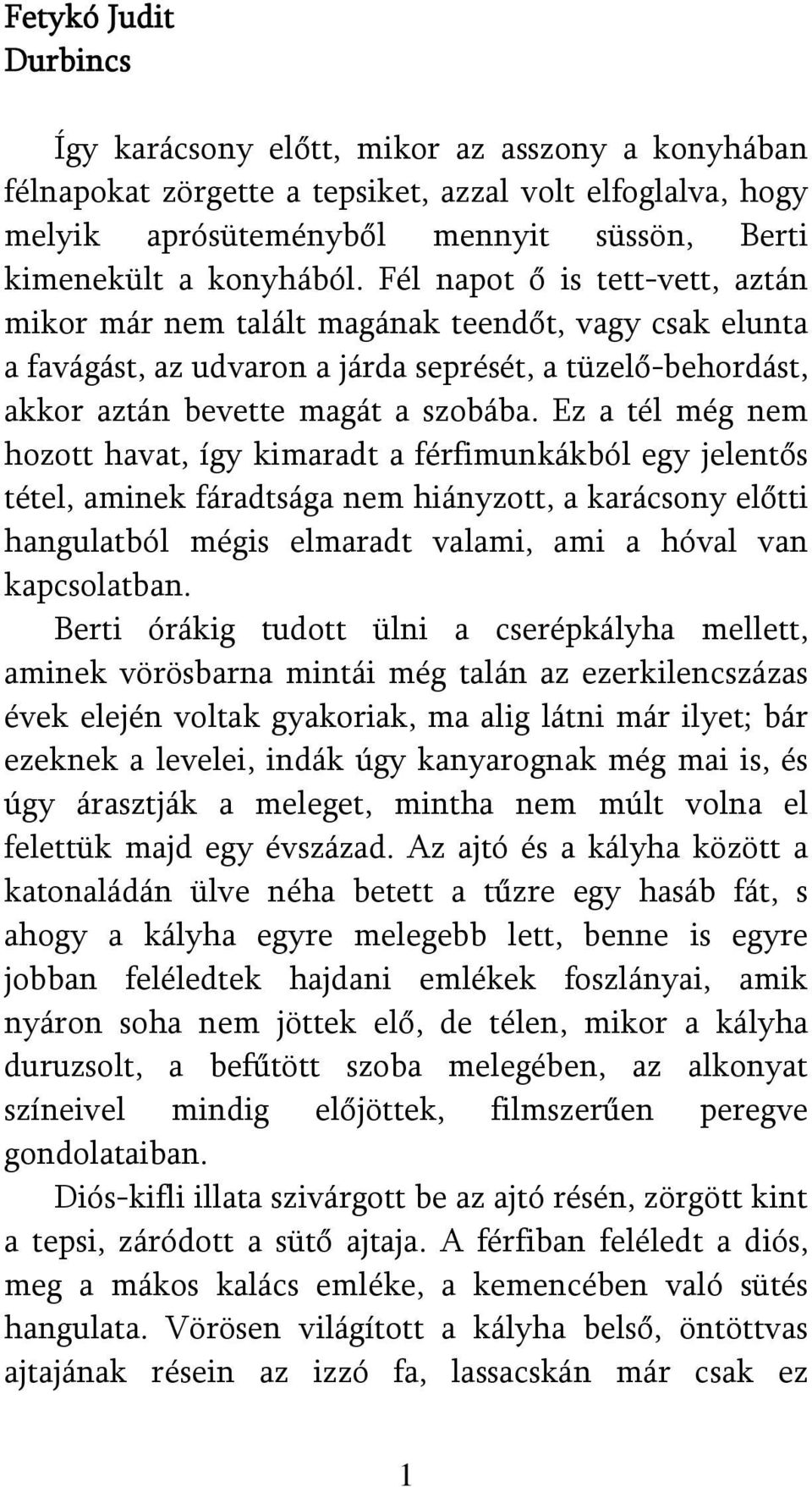 Fetykó Judit
Durbincs

Így karácsony előtt, mikor az asszony a konyhában félnapokat zörgette a tepsiket, azzal volt elfoglalva, hogy melyik aprósüteményből mennyit süssön, Berti kimenekült a konyhából. Fél napot ő is tett-vett, aztán mikor már nem talált magának teendőt, vagy csak elunta a favágást, az udvaron a járda seprését, a tüzelő-behordást, akkor aztán bevette magát a szobába. Ez a tél még nem hozott havat, így kimaradt a férfimunkákból egy jelentős tétel, aminek fáradtsága nem hiányzott, a karácsony előtti hangulatból mégis elmaradt valami, ami a hóval van kapcsolatban.

Berti órákig tudott ülni a cserépkályha mellett, aminek vörösbarna mintái még talán az ezerkilencszázas évek elején voltak gyakoriak, ma alig látni már ilyet; bár ezeknek a levelei, indák úgy kanyarognak még mai is, és úgy árasztják a meleget, mintha nem múlt volna el felettük majd egy évszázad. Az ajtó és a kályha között a katonaládán ülve néha betett a tűzre egy hasáb fát, s ahogy a kályha egyre melegebb lett, benne is egyre jobban feléledtek hajdani emlékek foszlányai, amik nyáron soha nem jöttek elő, de télen, mikor a kályha duruzsolt, a befűtött szoba melegében, az alkonyat színeivel mindig előjöttek, filmszerűen peregve gondolataiban.

Diós-kifli illata szivárgott be az ajtó résén, zörgött kint a tepsi, záródott a sütő ajtaja. A férfiban feléledt a diós, meg a mákos kalács emléke, a kemencében való sütés hangulata. Vörösen világított a kályha belső, öntöttvas ajtajának résein az izzó fa, lassacskán már csak ez

1